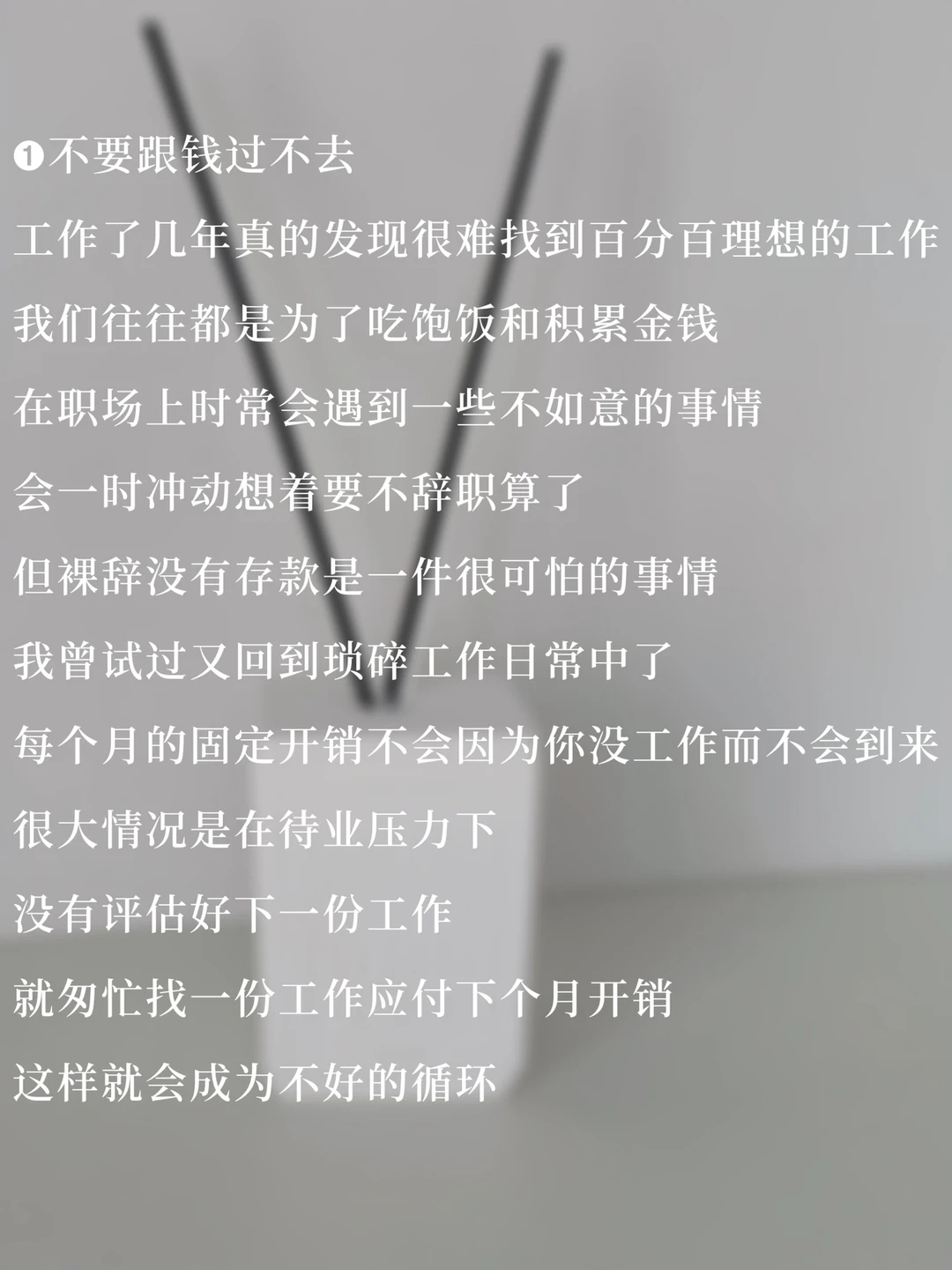 ❶不要跟钱过不去

工作了几年真的发现很难找到百分百理想的工作

我们往往都是为了吃饱饭和积累金钱

在职场上时常会遇到一些不如意的事情

会一时冲动想着要不辞职算了

但裸辞没有存款是一件很可怕的事情

我曾试过又回到琐碎工作日常中了

每个月的固定开销不会因为你没工作而不会到来

很大情况是在待业压力下

没有评估好下一份工作

就匆忙找一份工作应付下个月开销

这样就会成为不好的循环